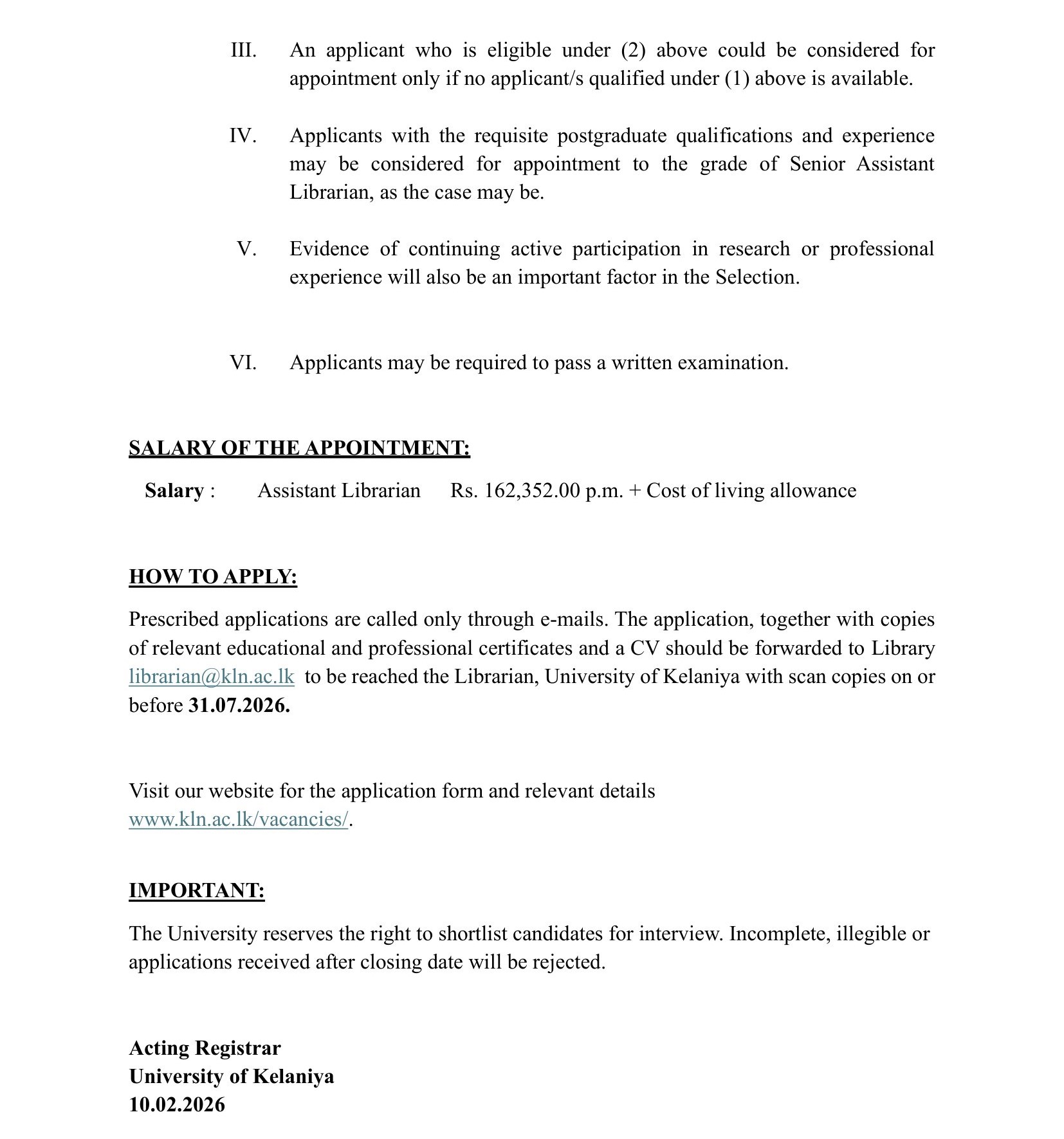 III. An applicant who is eligible under (2) above could be considered for appointment only if no applicant/s qualified under (1) above is available.

IV. Applicants with the requisite postgraduate qualifications and experience may be considered for appointment to the grade of Senior Assistant Librarian, as the case may be.

V. Evidence of continuing active participation in research or professional experience will also be an important factor in the Selection.

VI. Applicants may be required to pass a written examination.

SALARY OF THE APPOINTMENT:

Salary : Assistant Librarian Rs. 162,352.00 p.m. + Cost of living allowance

HOW TO APPLY:

Prescribed applications are called only through e-mails. The application, together with copies of relevant educational and professional certificates and a CV should be forwarded to Library librarian@kln.ac.lk to be reached the Librarian, University of Kelaniya with scan copies on or before 31.07.2026.

Visit our website for the application form and relevant details
www.kln.ac.lk/vacancies/.

IMPORTANT:

The University reserves the right to shortlist candidates for interview. Incomplete, illegible or applications received after closing date will be rejected.

Acting Registrar
University of Kelaniya
10.02.2026